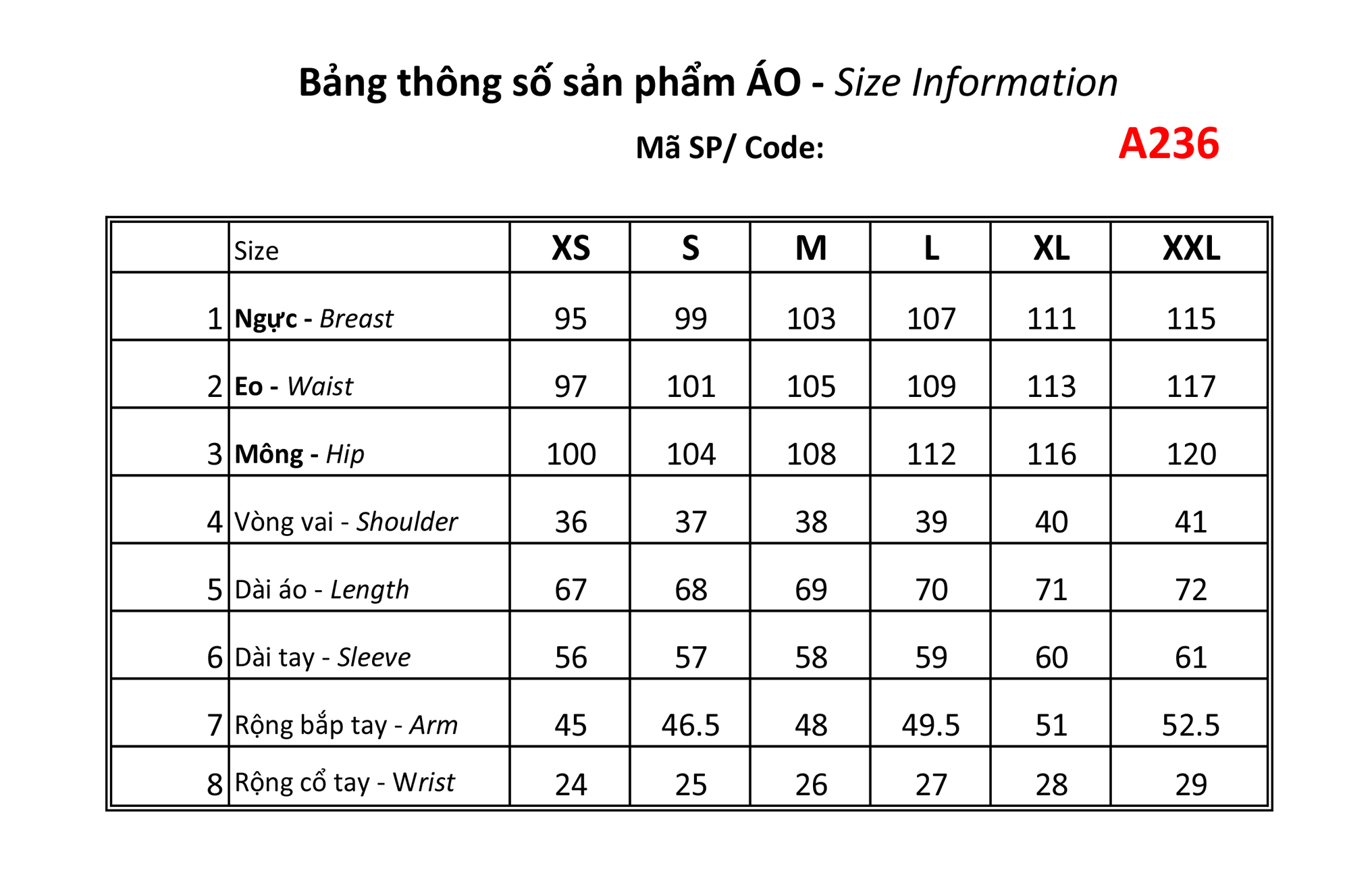 Bảng thông số sản phẩm ÁO - Size Information

Mã SP/ Code: A236

| | Size | XS | S | M | L | XL | XXL |
|---|---|---|---|---|---|---|---|
| 1 | Ngực - Breast | 95 | 99 | 103 | 107 | 111 | 115 |
| 2 | Eo - Waist | 97 | 101 | 105 | 109 | 113 | 117 |
| 3 | Mông - Hip | 100 | 104 | 108 | 112 | 116 | 120 |
| 4 | Vòng vai - Shoulder | 36 | 37 | 38 | 39 | 40 | 41 |
| 5 | Dài áo - Length | 67 | 68 | 69 | 70 | 71 | 72 |
| 6 | Dài tay - Sleeve | 56 | 57 | 58 | 59 | 60 | 61 |
| 7 | Rộng bắp tay - Arm | 45 | 46.5 | 48 | 49.5 | 51 | 52.5 |
| 8 | Rộng cổ tay - Wrist | 24 | 25 | 26 | 27 | 28 | 29 |